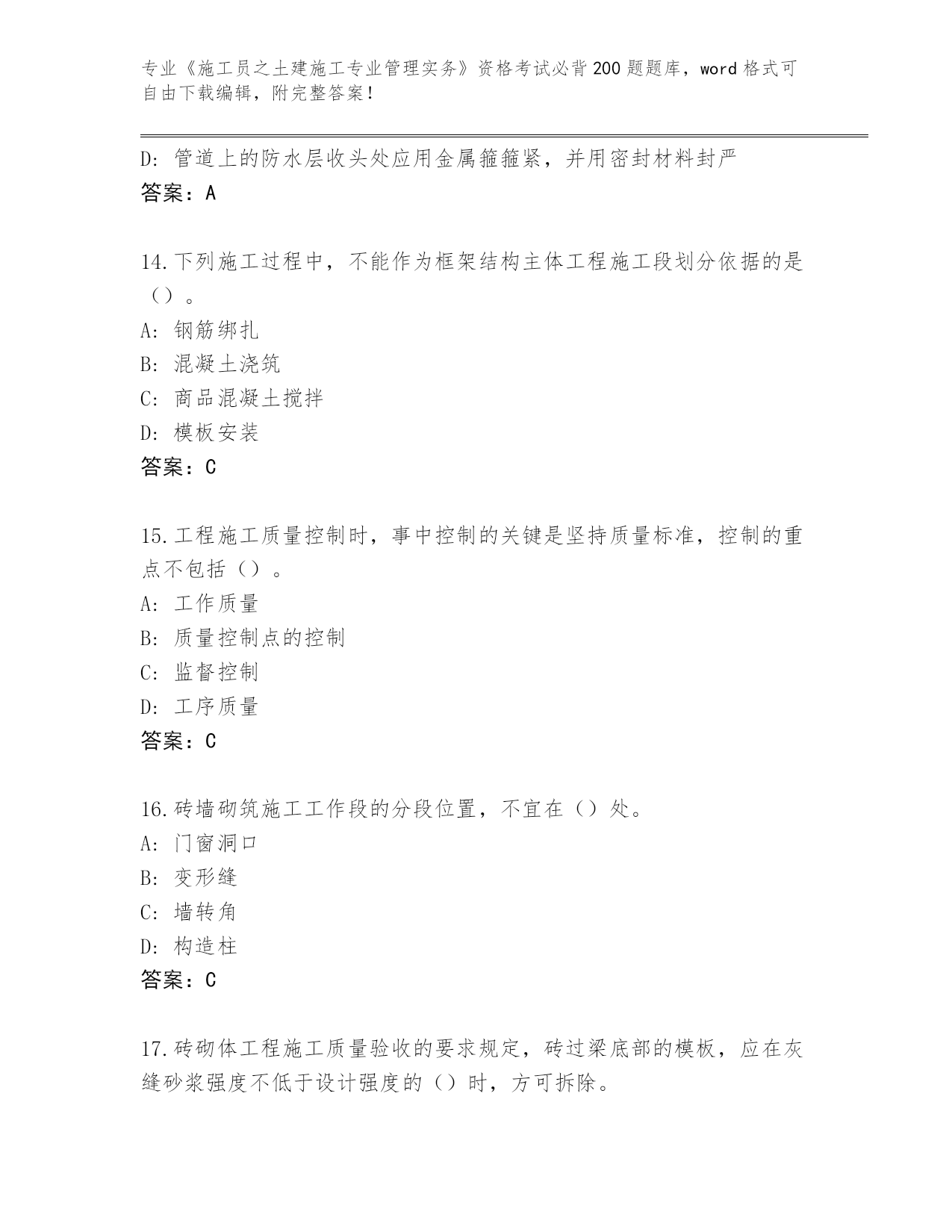 专业《施工员之土建施工专业管理实务》资格考试必背200题题库，word格式可自由下载编辑，附完整答案！

D：管道上的防水层收头处应用金属箍箍紧，并用密封材料封严
答案：A

14.下列施工过程中，不能作为框架结构主体工程施工段划分依据的是（）。
A：钢筋绑扎
B：混凝土浇筑
C：商品混凝土搅拌
D：模板安装
答案：C

15.工程施工质量控制时，事中控制的关键是坚持质量标准，控制的重点不包括（）。
A：工作质量
B：质量控制点的控制
C：监督控制
D：工序质量
答案：C

16.砖墙砌筑施工工作段的分段位置，不宜在（）处。
A：门窗洞口
B：变形缝
C：墙转角
D：构造柱
答案：C

17.砖砌体工程施工质量验收的要求规定，砖过梁底部的模板，应在灰缝砂浆强度不低于设计强度的（）时，方可拆除。